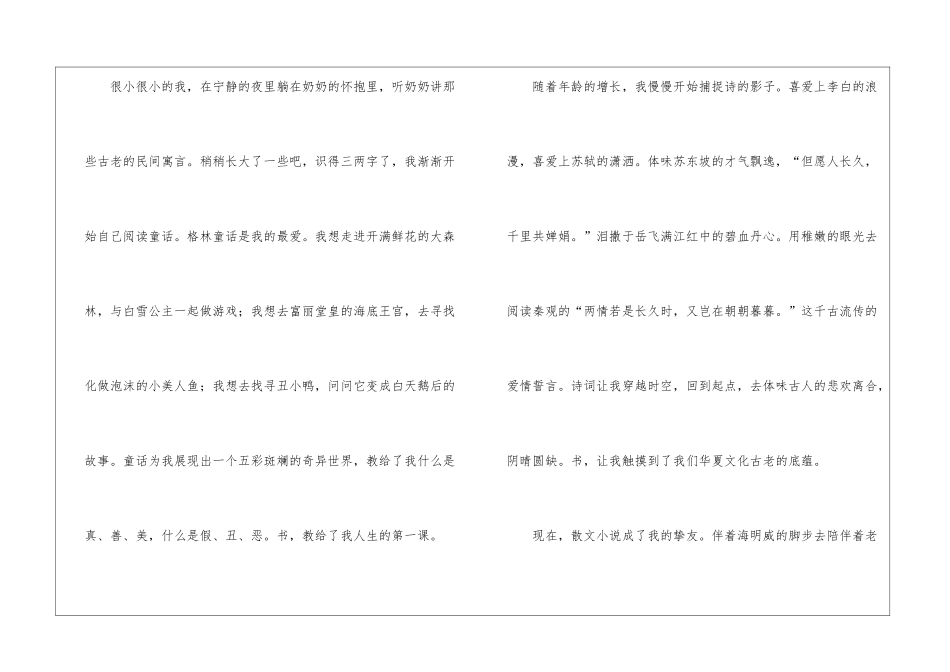 很小很小的我，在宁静的夜里躺在奶奶的怀抱里，听奶奶讲那些古老的民间寓言。稍稍长大了一些吧，识得三两字了，我渐渐开始自己阅读童话。格林童话是我的最爱。我想走进开满鲜花的大森林，与白雪公主一起做游戏；我想去富丽堂皇的海底王宫，去寻找化做泡沫的小美人鱼；我想去找寻丑小鸭，问问它变成白天鹅后的故事。童话为我展现出一个五彩斑斓的奇异世界，教给了我什么是真、善、美，什么是假、丑、恶。书，教给了我人生的第一课。

随着年龄的增长，我慢慢开始捕捉诗的影子。喜爱上李白的浪漫，喜爱上苏轼的潇洒。体味苏东坡的才气飘逸，“但愿人长久，千里共婵娟。”泪撒于岳飞满江红中的碧血丹心。用稚嫩的眼光去阅读秦观的“两情若是长久时，又岂在朝朝暮暮。”这千古流传的爱情誓言。诗词让我穿越时空，回到起点，去体味古人的悲欢离合，阴晴圆缺。书，让我触摸到了我们华夏文化古老的底蕴。

现在，散文小说成了我的挚友。伴着海明威的脚步去陪伴着老